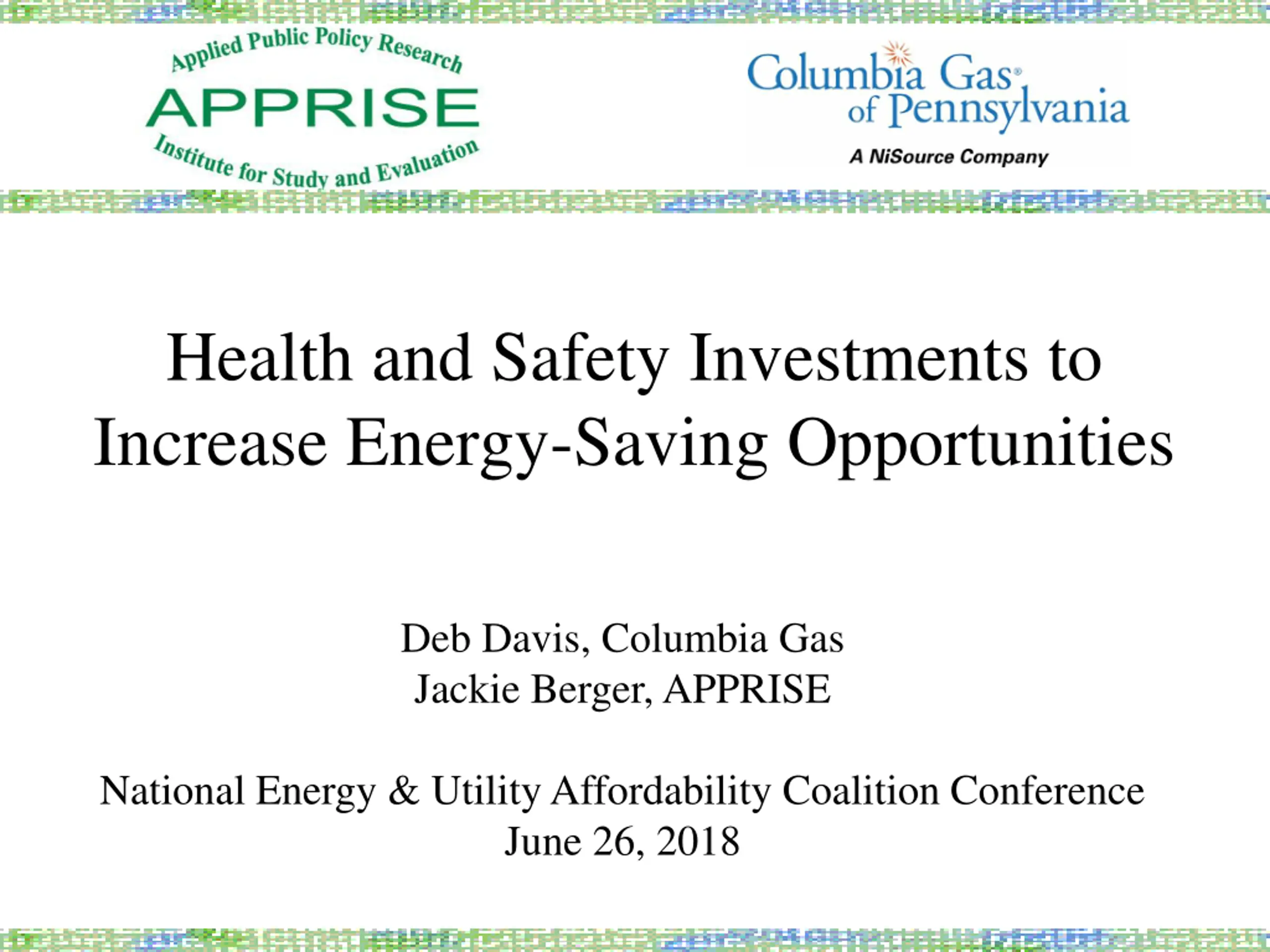 Applied Public Policy Research
APPRISE
Institute for Study and Evaluation

Columbia Gas® of Pennsylvania
A NiSource Company

Health and Safety Investments to Increase Energy-Saving Opportunities

Deb Davis, Columbia Gas
Jackie Berger, APPRISE

National Energy & Utility Affordability Coalition Conference
June 26, 2018